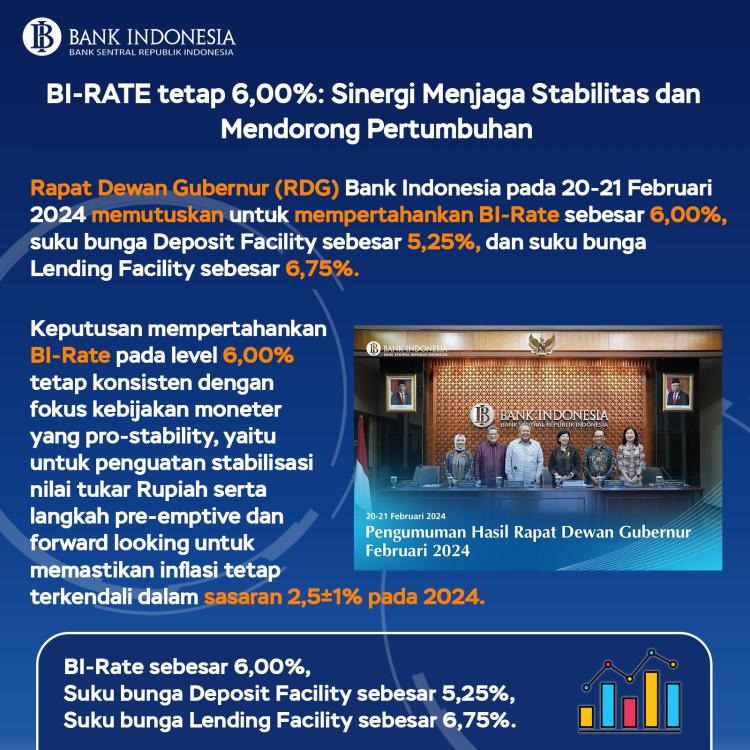 BANK INDONESIA
BANK SENTRAL REPUBLIK INDONESIA

BI-RATE tetap 6,00%: Sinergi Menjaga Stabilitas dan Mendorong Pertumbuhan

Rapat Dewan Gubernur (RDG) Bank Indonesia pada 20-21 Februari 2024 memutuskan untuk mempertahankan BI-Rate sebesar 6,00%, suku bunga Deposit Facility sebesar 5,25%, dan suku bunga Lending Facility sebesar 6,75%.

Keputusan mempertahankan BI-Rate pada level 6,00% tetap konsisten dengan fokus kebijakan moneter yang pro-stability, yaitu untuk penguatan stabilisasi nilai tukar Rupiah serta langkah pre-emptive dan forward looking untuk memastikan inflasi tetap terkendali dalam sasaran 2,5±1% pada 2024.

BANK INDONESIA
BANK SENTRAL REPUBLIK INDONESIA

BANK INDONESIA
BANK SENTRAL REPUBLIK INDONESIA

20-21 Februari 2024
Pengumuman Hasil Rapat Dewan Gubernur Februari 2024

BI-Rate sebesar 6,00%,
Suku bunga Deposit Facility sebesar 5,25%,
Suku bunga Lending Facility sebesar 6,75%.